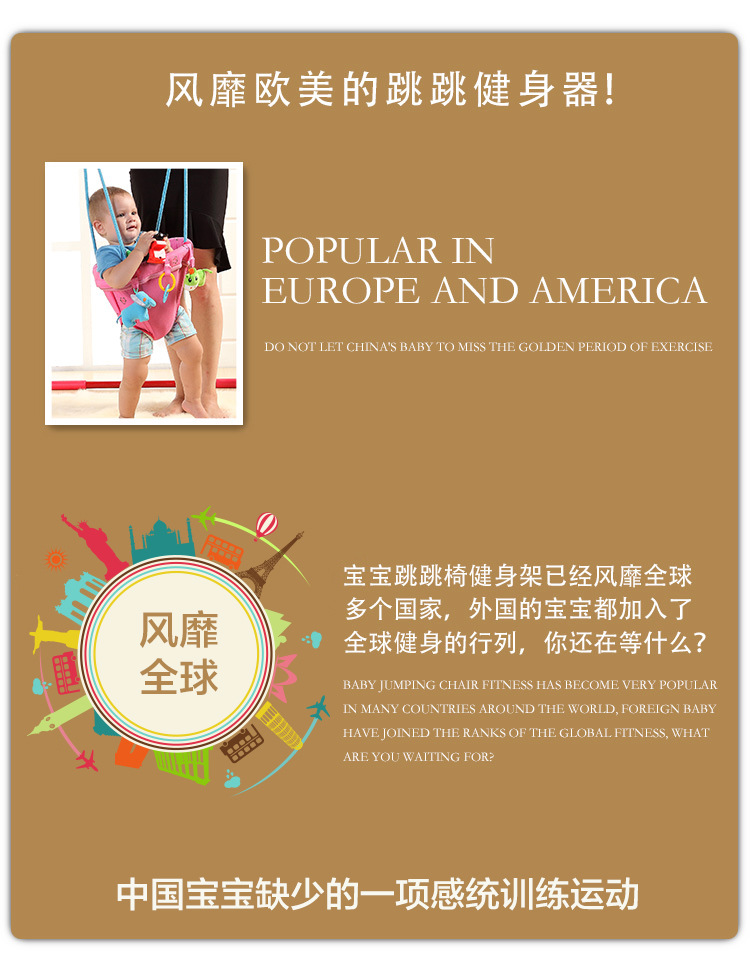 风靡欧美的跳跳健身器!

POPULAR IN
EUROPE AND AMERICA

DO NOT LET CHINA'S BABY TO MISS THE GOLDEN PERIOD OF EXERCISE

风靡
全球

宝宝跳跳椅健身架已经风靡全球多个国家，外国的宝宝都加入了全球健身的行列，你还在等什么？

BABY JUMPING CHAIR FITNESS HAS BECOME VERY POPULAR IN MANY COUNTRIES AROUND THE WORLD, FOREIGN BABY HAVE JOINED THE RANKS OF THE GLOBAL FITNESS, WHAT ARE YOU WAITING FOR?

中国宝宝缺少的一项感统训练运动